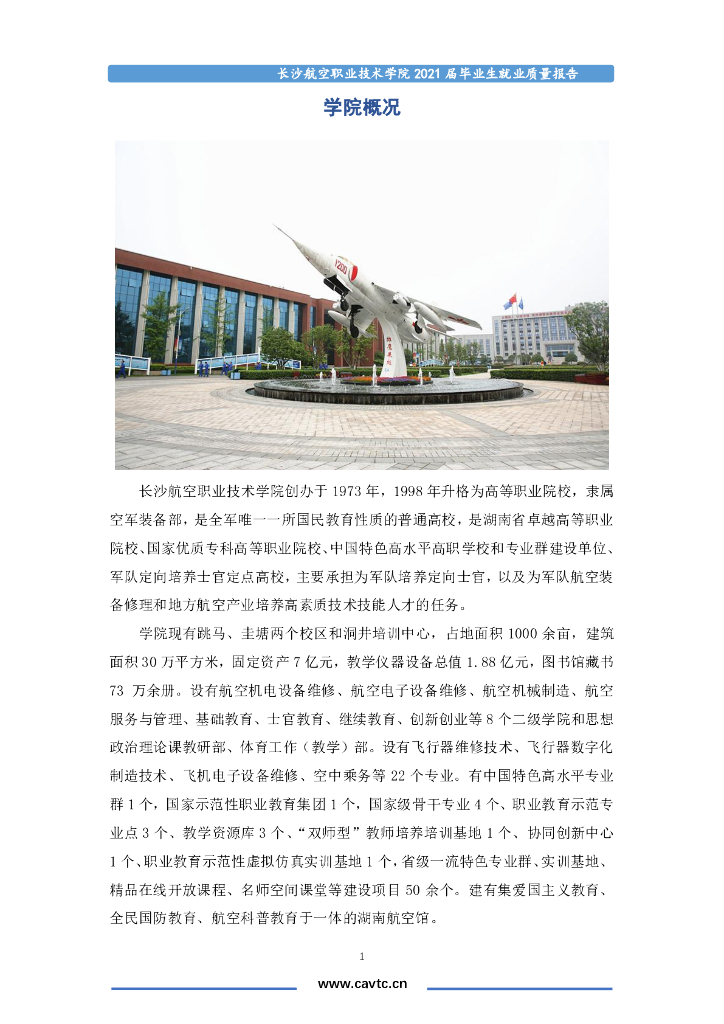 长沙航空职业技术学院 2021 届毕业生就业质量报告

学院概况

长沙航空职业技术学院创办于 1973 年，1998 年升格为高等职业院校，隶属空军装备部，是全军唯一一所国民教育性质的普通高校，是湖南省卓越高等职业院校、国家优质专科高等职业院校、中国特色高水平高职学校和专业群建设单位、军队定向培养士官定点高校，主要承担为军队培养定向士官，以及为军队航空装备修理和地方航空产业培养高素质技术技能人才的任务。

学院现有跳马、圭塘两个校区和洞井培训中心，占地面积 1000 余亩，建筑面积 30 万平方米，固定资产 7 亿元，教学仪器设备总值 1.88 亿元，图书馆藏书 73 万余册。设有航空机电设备维修、航空电子设备维修、航空机械制造、航空服务与管理、基础教育、士官教育、继续教育、创新创业等 8 个二级学院和思想政治理论课教研部、体育工作（教学）部。设有飞行器维修技术、飞行器数字化制造技术、飞机电子设备维修、空中乘务等 22 个专业。有中国特色高水平专业群 1 个，国家示范性职业教育集团 1 个，国家级骨干专业 4 个、职业教育示范专业点 3 个、教学资源库 3 个、“双师型”教师培养培训基地 1 个、协同创新中心 1 个、职业教育示范性虚拟仿真实训基地 1 个，省级一流特色专业群、实训基地、精品在线开放课程、名师空间课堂等建设项目 50 余个。建有集爱国主义教育、全民国防教育、航空科普教育于一体的湖南航空馆。

1

www.cavtc.cn